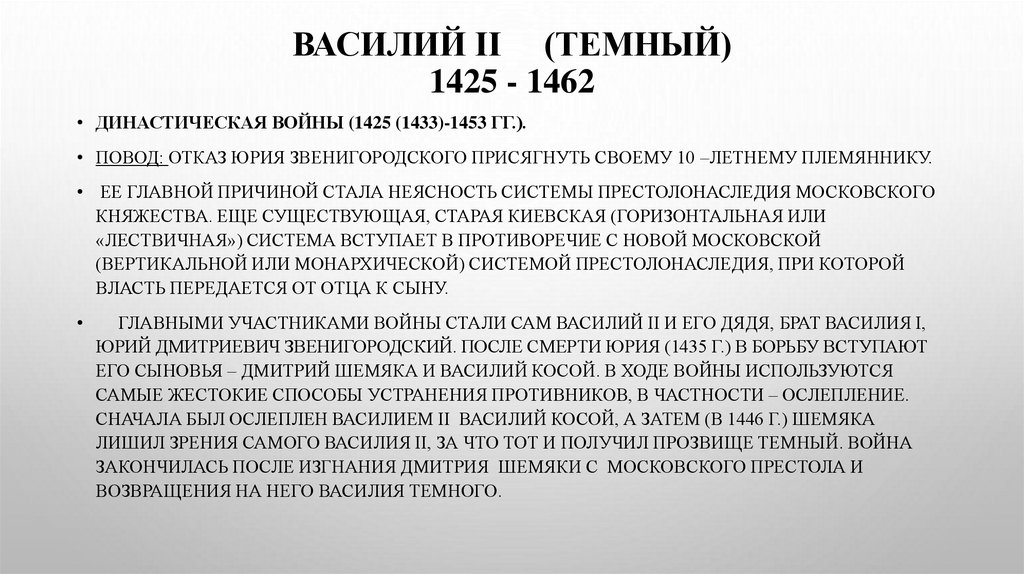 ВАСИЛИЙ II (ТЕМНЫЙ)
1425 - 1462

• ДИНАСТИЧЕСКАЯ ВОЙНЫ (1425 (1433)-1453 ГГ.).

• ПОВОД: ОТКАЗ ЮРИЯ ЗВЕНИГОРОДСКОГО ПРИСЯГНУТЬ СВОЕМУ 10 –ЛЕТНЕМУ ПЛЕМЯННИКУ.

• ЕЕ ГЛАВНОЙ ПРИЧИНОЙ СТАЛА НЕЯСНОСТЬ СИСТЕМЫ ПРЕСТОЛОНАСЛЕДИЯ МОСКОВСКОГО КНЯЖЕСТВА. ЕЩЕ СУЩЕСТВУЮЩАЯ, СТАРАЯ КИЕВСКАЯ (ГОРИЗОНТАЛЬНАЯ ИЛИ «ЛЕСТВИЧНАЯ») СИСТЕМА ВСТУПАЕТ В ПРОТИВОРЕЧИЕ С НОВОЙ МОСКОВСКОЙ (ВЕРТИКАЛЬНОЙ ИЛИ МОНАРХИЧЕСКОЙ) СИСТЕМОЙ ПРЕСТОЛОНАСЛЕДИЯ, ПРИ КОТОРОЙ ВЛАСТЬ ПЕРЕДАЕТСЯ ОТ ОТЦА К СЫНУ.

• ГЛАВНЫМИ УЧАСТНИКАМИ ВОЙНЫ СТАЛИ САМ ВАСИЛИЙ II И ЕГО ДЯДЯ, БРАТ ВАСИЛИЯ I, ЮРИЙ ДМИТРИЕВИЧ ЗВЕНИГОРОДСКИЙ. ПОСЛЕ СМЕРТИ ЮРИЯ (1435 Г.) В БОРЬБУ ВСТУПАЮТ ЕГО СЫНОВЬЯ – ДМИТРИЙ ШЕМЯКА И ВАСИЛИЙ КОСОЙ. В ХОДЕ ВОЙНЫ ИСПОЛЬЗУЮТСЯ САМЫЕ ЖЕСТОКИЕ СПОСОБЫ УСТРАНЕНИЯ ПРОТИВНИКОВ, В ЧАСТНОСТИ – ОСЛЕПЛЕНИЕ. СНАЧАЛА БЫЛ ОСЛЕПЛЕН ВАСИЛИЕМ II ВАСИЛИЙ КОСОЙ, А ЗАТЕМ (В 1446 Г.) ШЕМЯКА ЛИШИЛ ЗРЕНИЯ САМОГО ВАСИЛИЯ II, ЗА ЧТО ТОТ И ПОЛУЧИЛ ПРОЗВИЩЕ ТЕМНЫЙ. ВОЙНА ЗАКОНЧИЛАСЬ ПОСЛЕ ИЗГНАНИЯ ДМИТРИЯ ШЕМЯКИ С МОСКОВСКОГО ПРЕСТОЛА И ВОЗВРАЩЕНИЯ НА НЕГО ВАСИЛИЯ ТЕМНОГО.